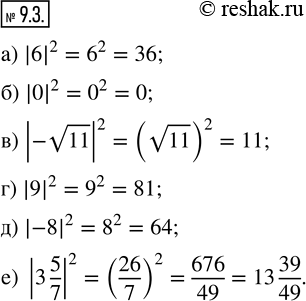 № 9.3.

© reshak.ru

а) $|6|^2 = 6^2 = 36$;

б) $|0|^2 = 0^2 = 0$;

в) $\left|-\sqrt{11}\right|^2 = \left(\sqrt{11}\right)^2 = 11$;

г) $|9|^2 = 9^2 = 81$;

д) $|-8|^2 = 8^2 = 64$;

е) $\left|3\frac{5}{7}\right|^2 = \left(\frac{26}{7}\right)^2 = \frac{676}{49} = 13\frac{39}{49}$.